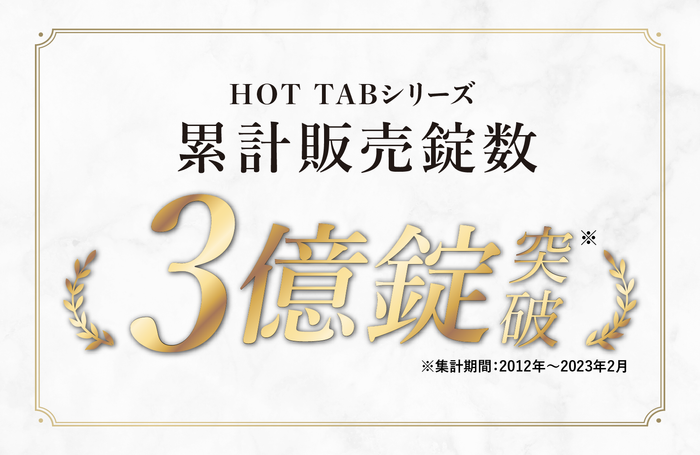 HOT TABシリーズ
累計販売錠数

3億錠突破※

※集計期間：2012年～2023年2月